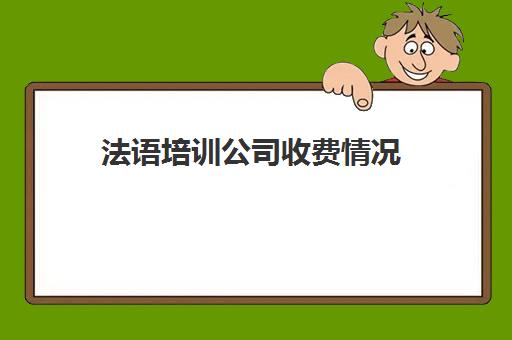 法语培训公司收费情况